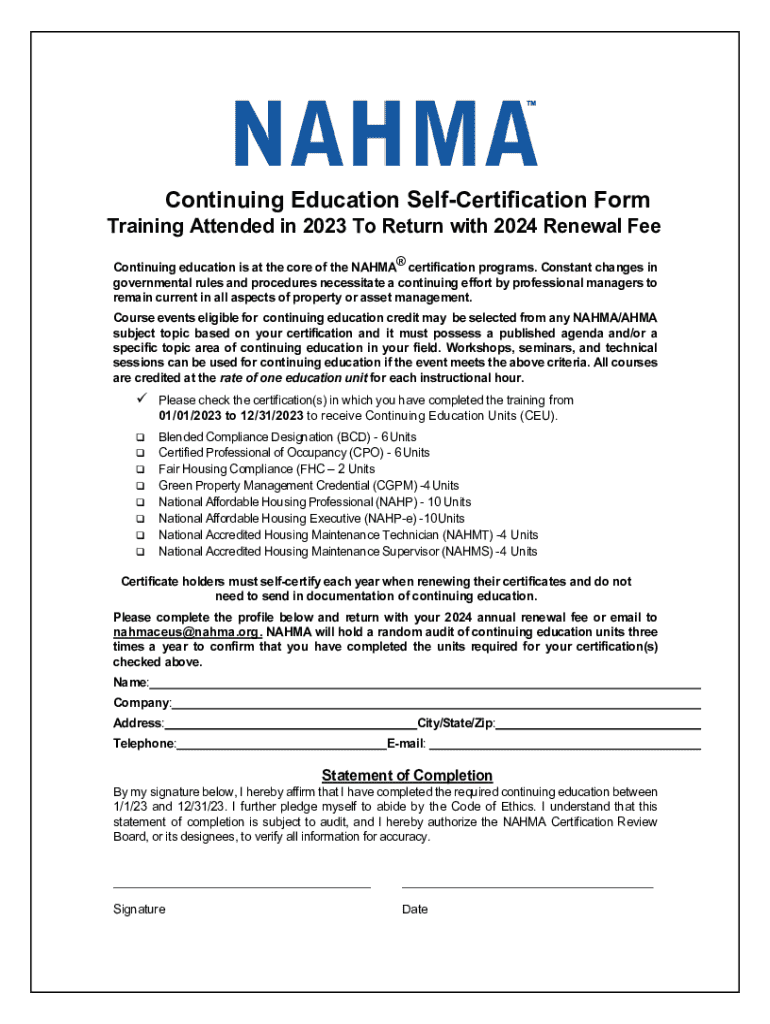 NAHMA™

Continuing Education Self-Certification Form

Training Attended in 2023 To Return with 2024 Renewal Fee

Continuing education is at the core of the NAHMA® certification programs. Constant changes in governmental rules and procedures necessitate a continuing effort by professional managers to remain current in all aspects of property or asset management.

Course events eligible for continuing education credit may be selected from any NAHMA/AHMA subject topic based on your certification and it must possess a published agenda and/or a specific topic area of continuing education in your field. Workshops, seminars, and technical sessions can be used for continuing education if the event meets the above criteria. All courses are credited at the rate of one education unit for each instructional hour.

✓ Please check the certification(s) in which you have completed the training from 01/01/2023 to 12/31/2023 to receive Continuing Education Units (CEU).

❑ Blended Compliance Designation (BCD) - 6 Units
❑ Certified Professional of Occupancy (CPO) - 6 Units
❑ Fair Housing Compliance (FHC – 2 Units
❑ Green Property Management Credential (CGPM) -4 Units
❑ National Affordable Housing Professional (NAHP) - 10 Units
❑ National Affordable Housing Executive (NAHP-e) -10Units
❑ National Accredited Housing Maintenance Technician (NAHMT) -4 Units
❑ National Accredited Housing Maintenance Supervisor (NAHMS) -4 Units

Certificate holders must self-certify each year when renewing their certificates and do not need to send in documentation of continuing education.

Please complete the profile below and return with your 2024 annual renewal fee or email to nahmaceus@nahma.org. NAHMA will hold a random audit of continuing education units three times a year to confirm that you have completed the units required for your certification(s) checked above.

Name:

Company:

Address: City/State/Zip:

Telephone: E-mail:

Statement of Completion

By my signature below, I hereby affirm that I have completed the required continuing education between 1/1/23 and 12/31/23. I further pledge myself to abide by the Code of Ethics. I understand that this statement of completion is subject to audit, and I hereby authorize the NAHMA Certification Review Board, or its designees, to verify all information for accuracy.

Signature

Date